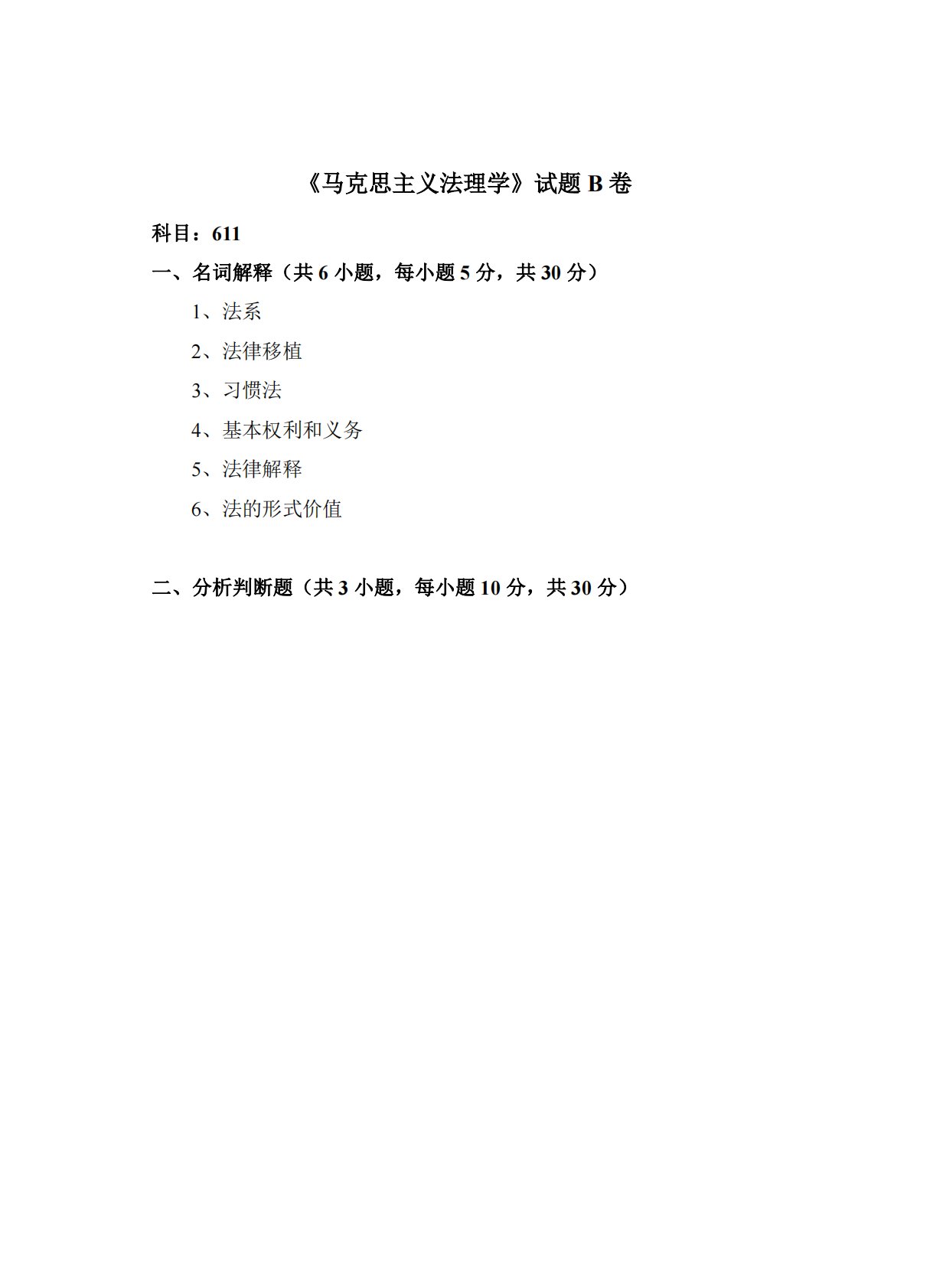 《马克思主义法理学》试题 B 卷

科目：611

一、名词解释（共 6 小题，每小题 5 分，共 30 分）

1、法系

2、法律移植

3、习惯法

4、基本权利和义务

5、法律解释

6、法的形式价值

二、分析判断题（共 3 小题，每小题 10 分，共 30 分）